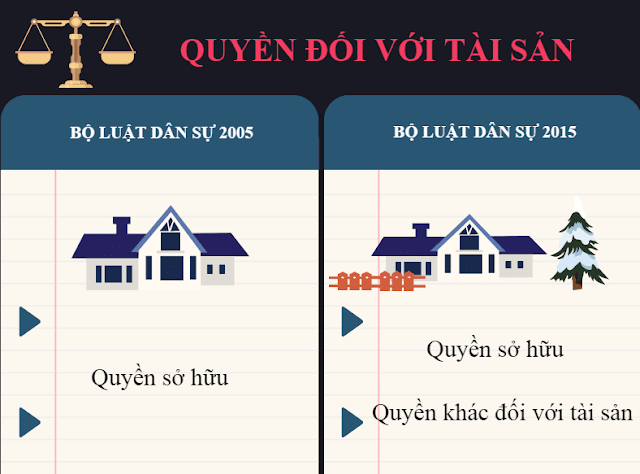 QUYỀN ĐỐI VỚI TÀI SẢN

BỘ LUẬT DÂN SỰ 2005

Quyền sở hữu

BỘ LUẬT DÂN SỰ 2015

Quyền sở hữu

Quyền khác đối với tài sản